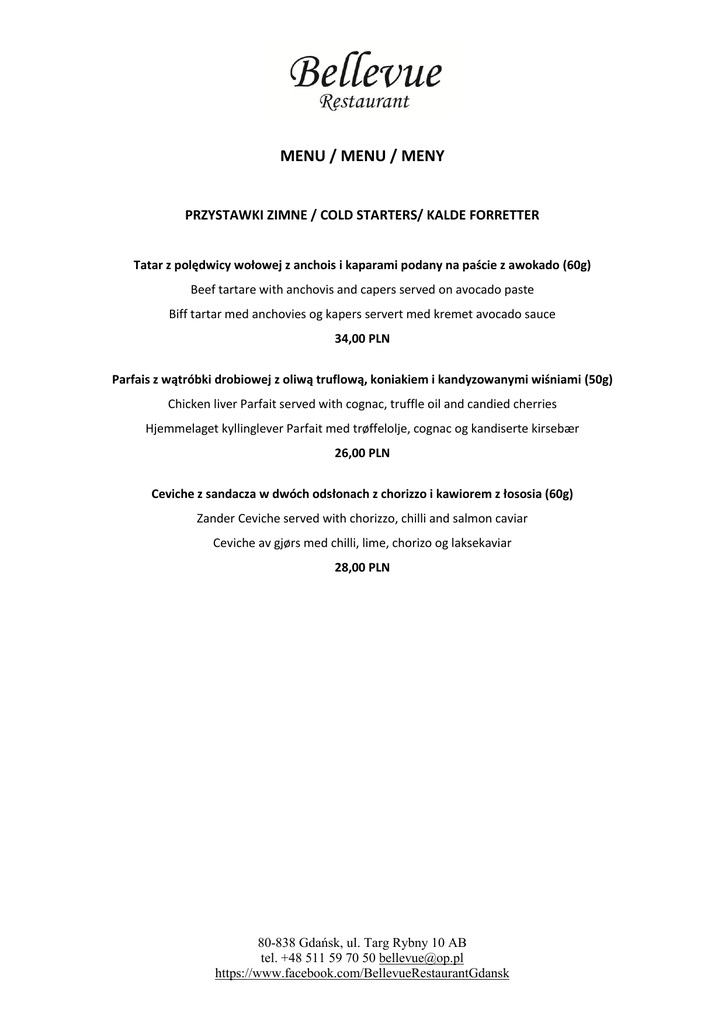 Bellevue
Restaurant

MENU / MENU / MENY

PRZYSTAWKI ZIMNE / COLD STARTERS/ KALDE FORRETTER

Tatar z polędwicy wołowej z anchois i kaparami podany na paście z awokado (60g)
Beef tartare with anchovis and capers served on avocado paste
Biff tartar med anchovies og kapers servert med kremet avocado sauce
34,00 PLN

Parfais z wątróbki drobiowej z oliwą truflową, koniakiem i kandyzowanymi wiśniami (50g)
Chicken liver Parfait served with cognac, truffle oil and candied cherries
Hjemmelaget kyllinglever Parfait med trøffelolje, cognac og kandiserte kirsebær
26,00 PLN

Ceviche z sandacza w dwóch odsłonach z chorizzo i kawiorem z łososia (60g)
Zander Ceviche served with chorizzo, chilli and salmon caviar
Ceviche av gjørs med chilli, lime, chorizo og laksekaviar
28,00 PLN

80-838 Gdańsk, ul. Targ Rybny 10 AB
tel. +48 511 59 70 50 bellevue@op.pl
https://www.facebook.com/BellevueRestaurantGdansk